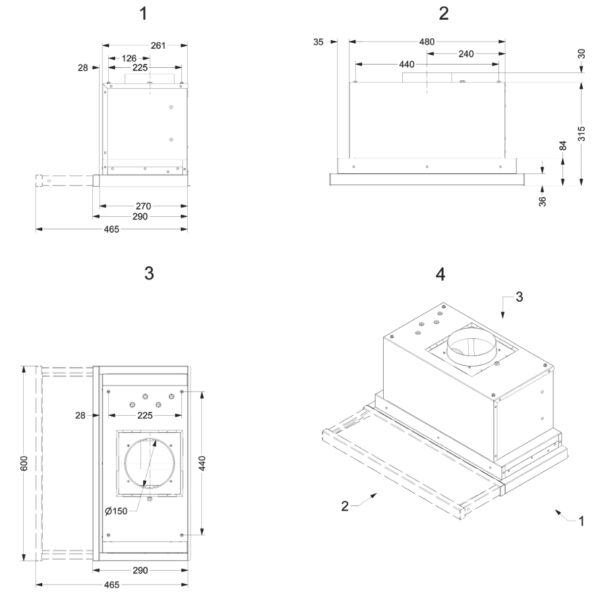 1

261
126
28
225
270
290
465

2

35
480
240
440
30
315
84
36

3

28
225
600
440
Ø150
290
465

4

3
2
1